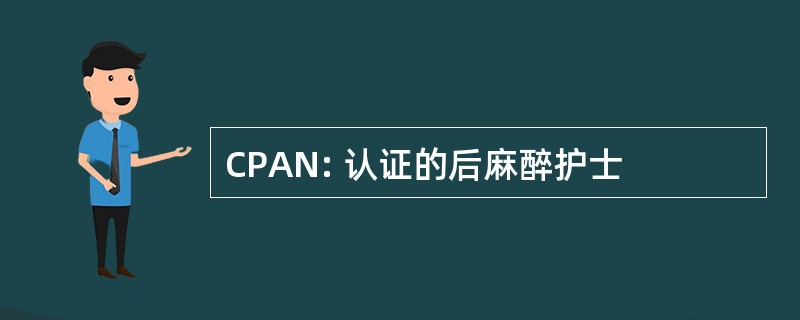 CPAN: 认证的后麻醉护士